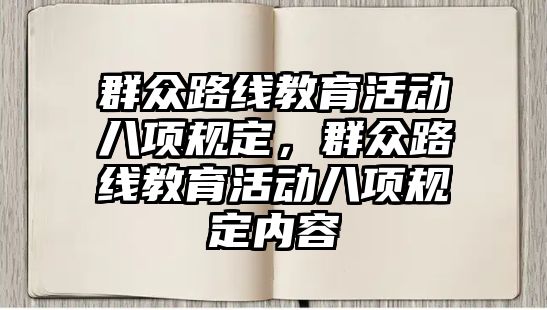 群众路线教育活动八项规定，群众路线教育活动八项规定内容